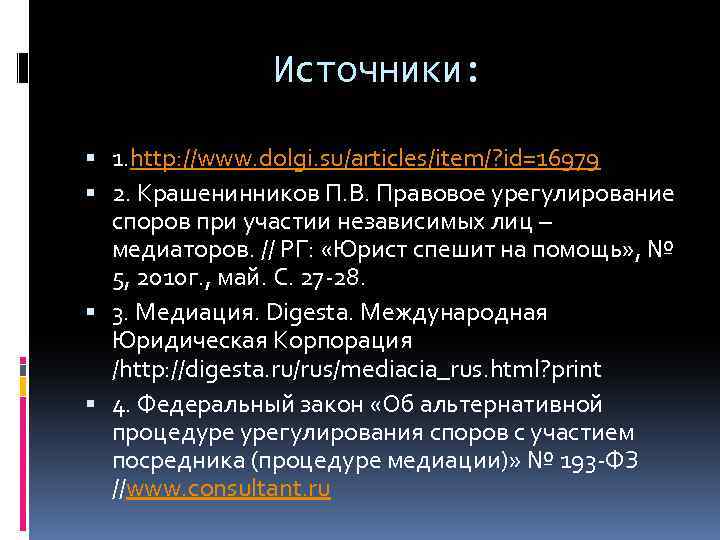 Источники:

1.http://www.dolgi.su/articles/item/?id=16979

2. Крашенинников П.В. Правовое урегулирование споров при участии независимых лиц – медиаторов. // РГ: «Юрист спешит на помощь», № 5, 2010г., май. С. 27-28.

3. Медиация. Digesta. Международная Юридическая Корпорация /http://digesta.ru/rus/mediacia_rus.html?print

4. Федеральный закон «Об альтернативной процедуре урегулирования споров с участием посредника (процедуре медиации)» № 193-ФЗ //www.consultant.ru